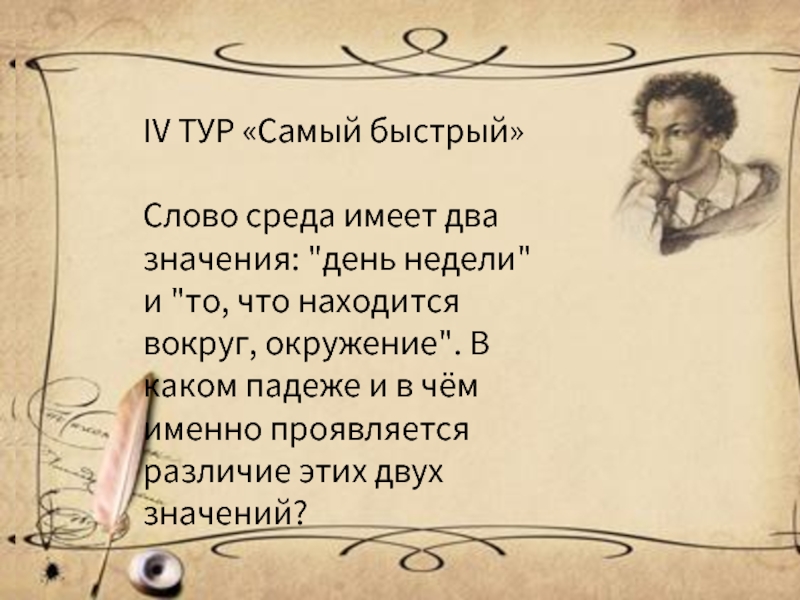 IV ТУР «Самый быстрый»

Слово среда имеет два значения: "день недели" и "то, что находится вокруг, окружение". В каком падеже и в чём именно проявляется различие этих двух значений?